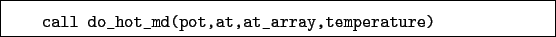 call do_hot_md(pot,at,at_array,temperature)